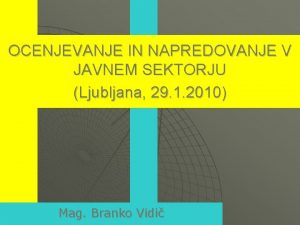 OCENJEVANJE IN NAPREDOVANJE V JAVNEM SEKTORJU
(Ljubljana, 29.1.2010)

Mag. Branko Vidič